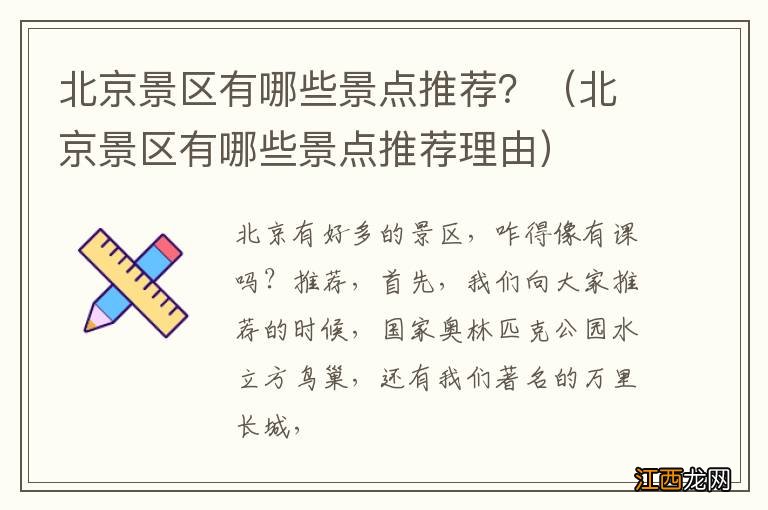 北京景区有哪些景点推荐？（北京景区有哪些景点推荐理由）

北京有好多的景区，咋得像有课吗？推荐，首先，我们向大家推荐的时候，国家奥林匹克公园水立方鸟巢，还有我们著名的万里长城，

江西龙网